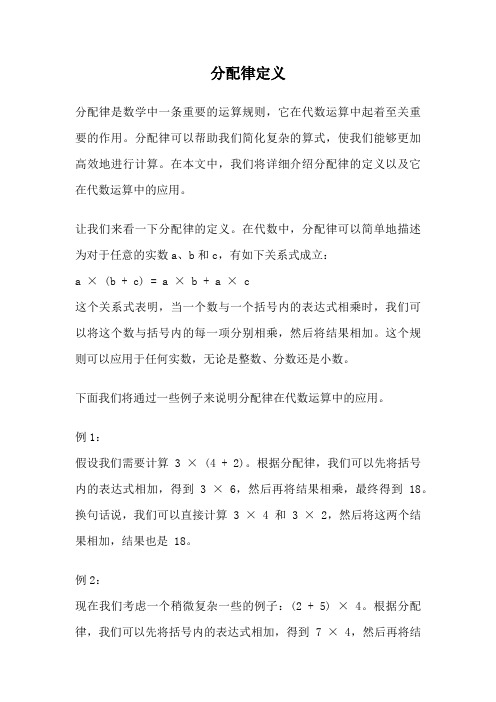 分配律定义

分配律是数学中一条重要的运算规则，它在代数运算中起着至关重要的作用。分配律可以帮助我们简化复杂的算式，使我们能够更加高效地进行计算。在本文中，我们将详细介绍分配律的定义以及它在代数运算中的应用。

让我们来看一下分配律的定义。在代数中，分配律可以简单地描述为对于任意的实数 a、b 和 c，有如下关系式成立：
$a \times (b + c) = a \times b + a \times c$
这个关系式表明，当一个数与一个括号内的表达式相乘时，我们可以将这个数与括号内的每一项分别相乘，然后将结果相加。这个规则可以应用于任何实数，无论是整数、分数还是小数。

下面我们将通过一些例子来说明分配律在代数运算中的应用。

例 1：
假设我们需要计算 $3 \times (4 + 2)$。根据分配律，我们可以先将括号内的表达式相加，得到 $3 \times 6$，然后再将结果相乘，最终得到 18。换句话说，我们可以直接计算 $3 \times 4$ 和 $3 \times 2$，然后将这两个结果相加，结果也是 18。

例 2：
现在我们考虑一个稍微复杂一些的例子：$(2 + 5) \times 4$。根据分配律，我们可以先将括号内的表达式相加，得到 $7 \times 4$，然后再将结